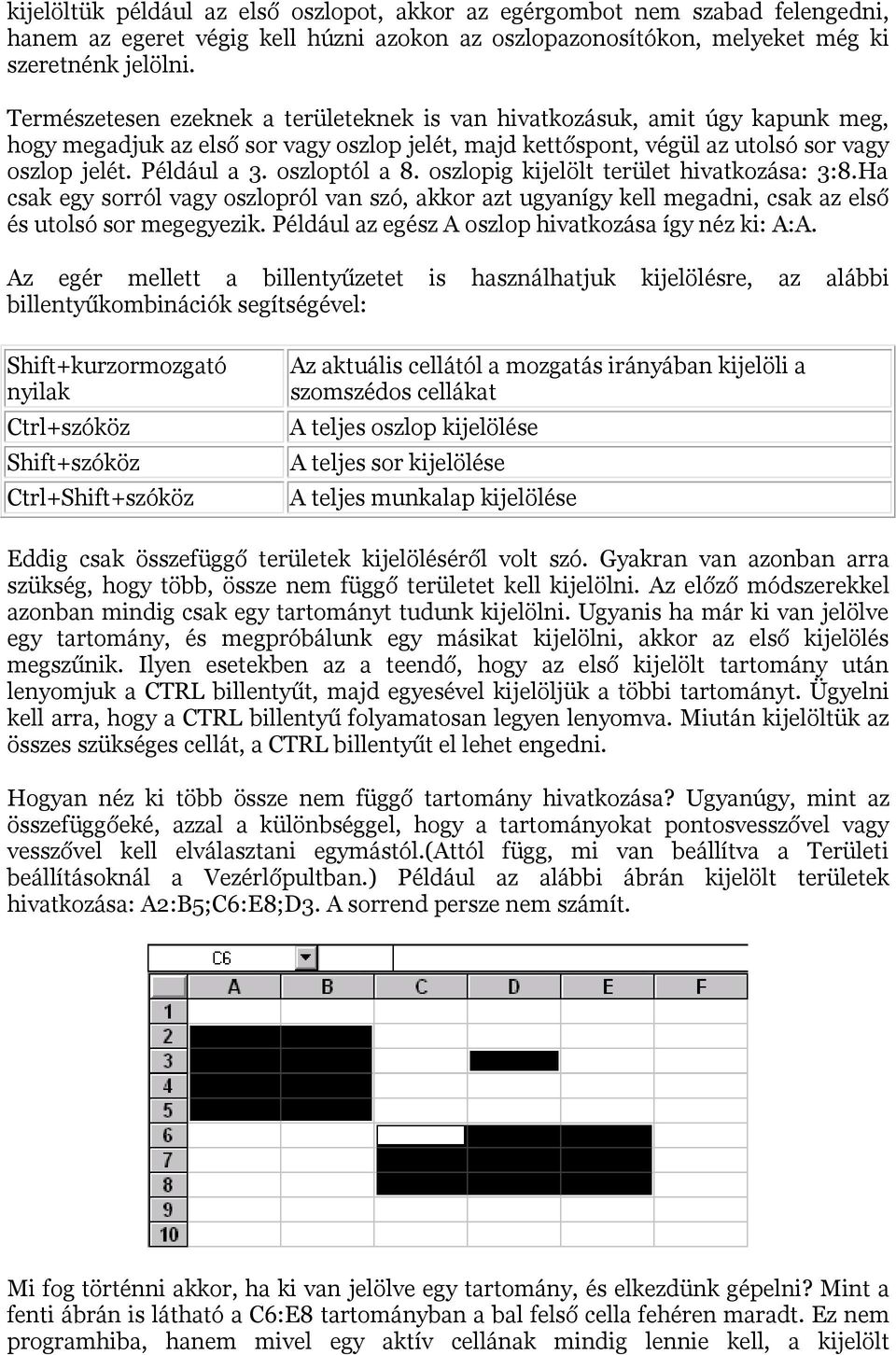 kijelöltük például az első oszlopot, akkor az egérgombot nem szabad felengedni, hanem az egeret végig kell húzni azokon az oszlopazonosítókon, melyeket még ki szeretnénk jelölni.

Természetesen ezeknek a területeknek is van hivatkozásuk, amit úgy kapunk meg, hogy megadjuk az első sor vagy oszlop jelét, majd kettőspont, végül az utolsó sor vagy oszlop jelét. Például a 3. oszloptól a 8. oszlopig kijelölt terület hivatkozása: 3:8.Ha csak egy sorról vagy oszlopról van szó, akkor azt ugyanígy kell megadni, csak az első és utolsó sor megegyezik. Például az egész A oszlop hivatkozása így néz ki: A:A.

Az egér mellett a billentyűzetet is használhatjuk kijelölésre, az alábbi billentyűkombinációk segítségével:

| Shift+kurzormozgató nyilak | Az aktuális cellától a mozgatás irányában kijelöli a szomszédos cellákat |
|---|---|
| Ctrl+szóköz | A teljes oszlop kijelölése |
| Shift+szóköz | A teljes sor kijelölése |
| Ctrl+Shift+szóköz | A teljes munkalap kijelölése |

Eddig csak összefüggő területek kijelöléséről volt szó. Gyakran van azonban arra szükség, hogy több, össze nem függő területet kell kijelölni. Az előző módszerekkel azonban mindig csak egy tartományt tudunk kijelölni. Ugyanis ha már ki van jelölve egy tartomány, és megpróbálunk egy másikat kijelölni, akkor az első kijelölés megszűnik. Ilyen esetekben az a teendő, hogy az első kijelölt tartomány után lenyomjuk a CTRL billentyűt, majd egyesével kijelöljük a többi tartományt. Ügyelni kell arra, hogy a CTRL billentyű folyamatosan legyen lenyomva. Miután kijelöltük az összes szükséges cellát, a CTRL billentyűt el lehet engedni.

Hogyan néz ki több össze nem függő tartomány hivatkozása? Ugyanúgy, mint az összefüggőeké, azzal a különbséggel, hogy a tartományokat pontosvesszővel vagy vesszővel kell elválasztani egymástól.(Attól függ, mi van beállítva a Területi beállításoknál a Vezérlőpultban.) Például az alábbi ábrán kijelölt területek hivatkozása: A2:B5;C6:E8;D3. A sorrend persze nem számít.

C6
A B C D E F
1
2
3
4
5
6
7
8
9
10

Mi fog történni akkor, ha ki van jelölve egy tartomány, és elkezdünk gépelni? Mint a fenti ábrán is látható a C6:E8 tartományban a bal felső cella fehéren maradt. Ez nem programhiba, hanem mivel egy aktív cellának mindig lennie kell, a kijelölt